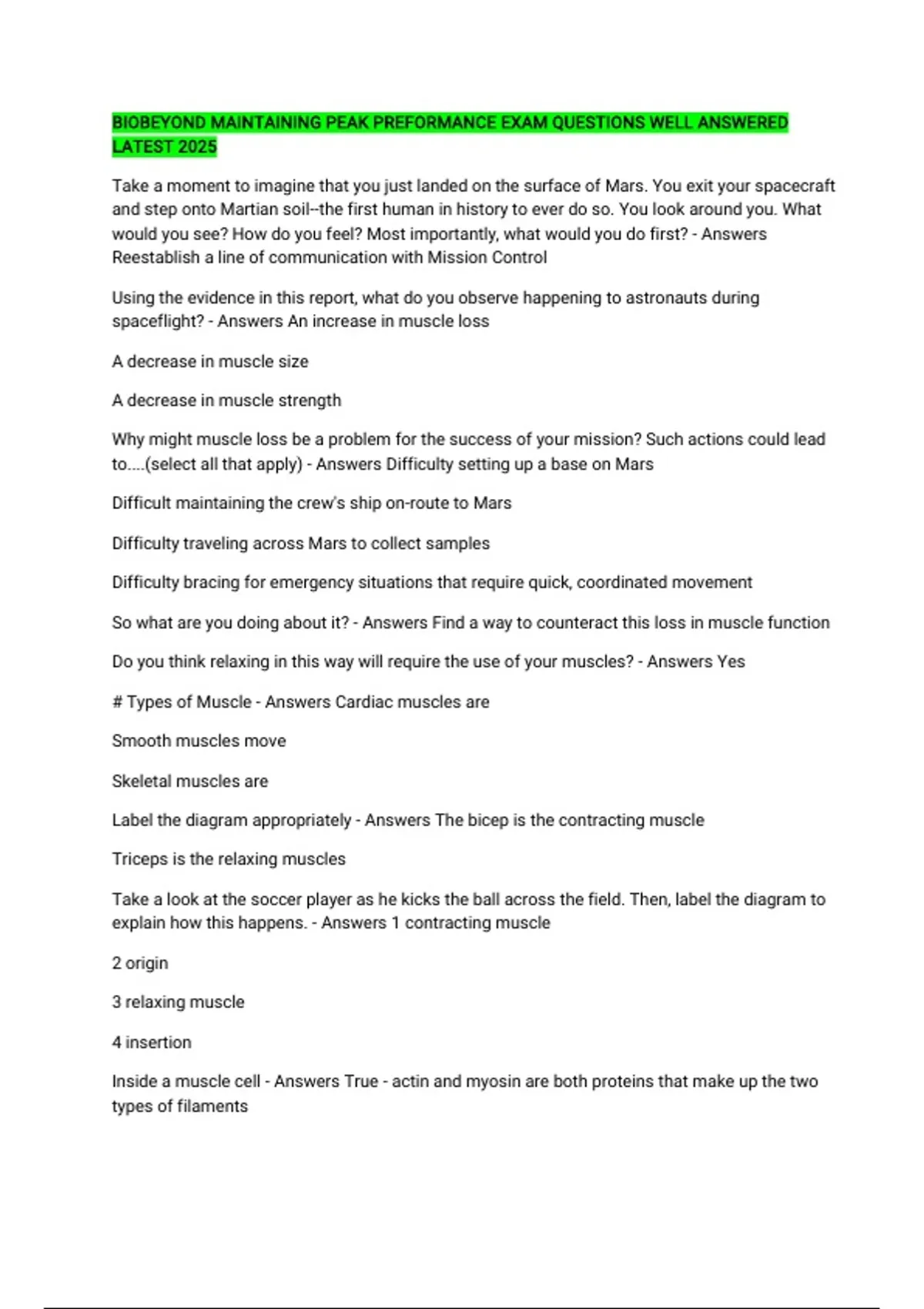 BIOBEYOND MAINTAINING PEAK PREFORMANCE EXAM QUESTIONS WELL ANSWERED LATEST 2025

Take a moment to imagine that you just landed on the surface of Mars. You exit your spacecraft and step onto Martian soil--the first human in history to ever do so. You look around you. What would you see? How do you feel? Most importantly, what would you do first? - Answers Reestablish a line of communication with Mission Control

Using the evidence in this report, what do you observe happening to astronauts during spaceflight? - Answers An increase in muscle loss

A decrease in muscle size

A decrease in muscle strength

Why might muscle loss be a problem for the success of your mission? Such actions could lead to....(select all that apply) - Answers Difficulty setting up a base on Mars

Difficult maintaining the crew's ship on-route to Mars

Difficulty traveling across Mars to collect samples

Difficulty bracing for emergency situations that require quick, coordinated movement

So what are you doing about it? - Answers Find a way to counteract this loss in muscle function

Do you think relaxing in this way will require the use of your muscles? - Answers Yes

# Types of Muscle - Answers Cardiac muscles are

Smooth muscles move

Skeletal muscles are

Label the diagram appropriately - Answers The bicep is the contracting muscle

Triceps is the relaxing muscles

Take a look at the soccer player as he kicks the ball across the field. Then, label the diagram to explain how this happens. - Answers 1 contracting muscle

2 origin

3 relaxing muscle

4 insertion

Inside a muscle cell - Answers True - actin and myosin are both proteins that make up the two types of filaments